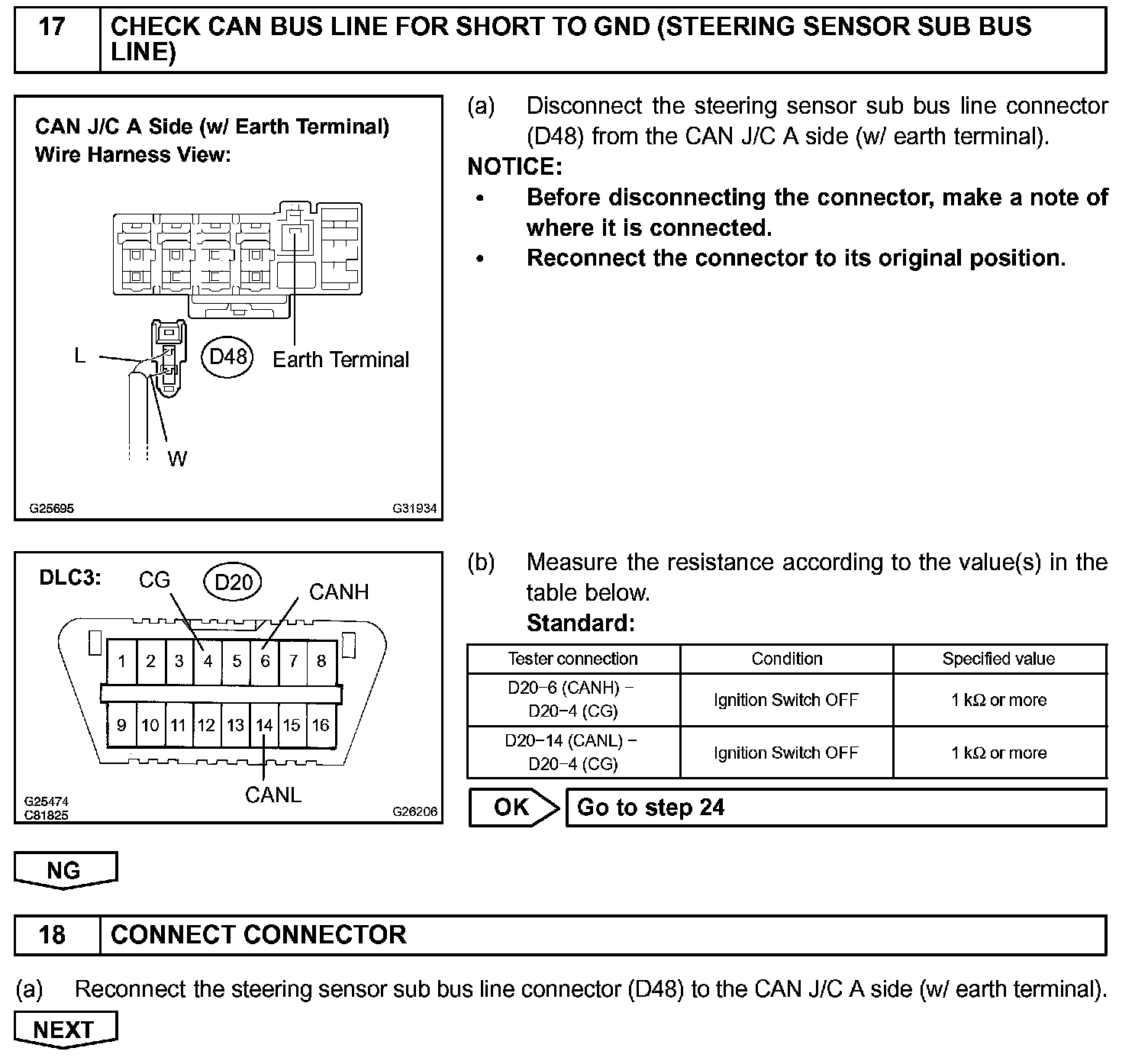 17 CHECK CAN BUS LINE FOR SHORT TO GND (STEERING SENSOR SUB BUS LINE)

CAN J/C A Side (w/ Earth Terminal)
Wire Harness View:

L
D48
Earth Terminal
W

G25695 G31934

(a) Disconnect the steering sensor sub bus line connector (D48) from the CAN J/C A side (w/ earth terminal).
NOTICE:
• Before disconnecting the connector, make a note of where it is connected.
• Reconnect the connector to its original position.

DLC3: CG D20 CANH
1 2 3 4 5 6 7 8
9 10 11 12 13 14 15 16
CANL

G25474
C81825 G26206

(b) Measure the resistance according to the value(s) in the table below.
Standard:

| Tester connection | Condition | Specified value |
|---|---|---|
| D20−6 (CANH) − D20−4 (CG) | Ignition Switch OFF | 1 kΩ or more |
| D20−14 (CANL) − D20−4 (CG) | Ignition Switch OFF | 1 kΩ or more |

OK Go to step 24

NG

18 CONNECT CONNECTOR

(a) Reconnect the steering sensor sub bus line connector (D48) to the CAN J/C A side (w/ earth terminal).

NEXT